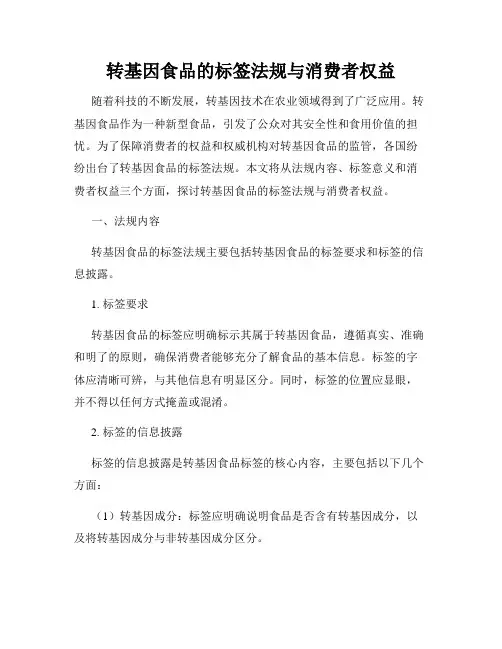 转基因食品的标签法规与消费者权益

随着科技的不断发展，转基因技术在农业领域得到了广泛应用。转基因食品作为一种新型食品，引发了公众对其安全性和食用价值的担忧。为了保障消费者的权益和权威机构对转基因食品的监管，各国纷纷出台了转基因食品的标签法规。本文将从法规内容、标签意义和消费者权益三个方面，探讨转基因食品的标签法规与消费者权益。

一、法规内容

转基因食品的标签法规主要包括转基因食品的标签要求和标签的信息披露。

1. 标签要求

转基因食品的标签应明确标示其属于转基因食品，遵循真实、准确和明了的原则，确保消费者能够充分了解食品的基本信息。标签的字体应清晰可辨，与其他信息有明显区分。同时，标签的位置应显眼，并不得以任何方式掩盖或混淆。

2. 标签的信息披露

标签的信息披露是转基因食品标签的核心内容，主要包括以下几个方面：

（1）转基因成分：标签应明确说明食品是否含有转基因成分，以及将转基因成分与非转基因成分区分。